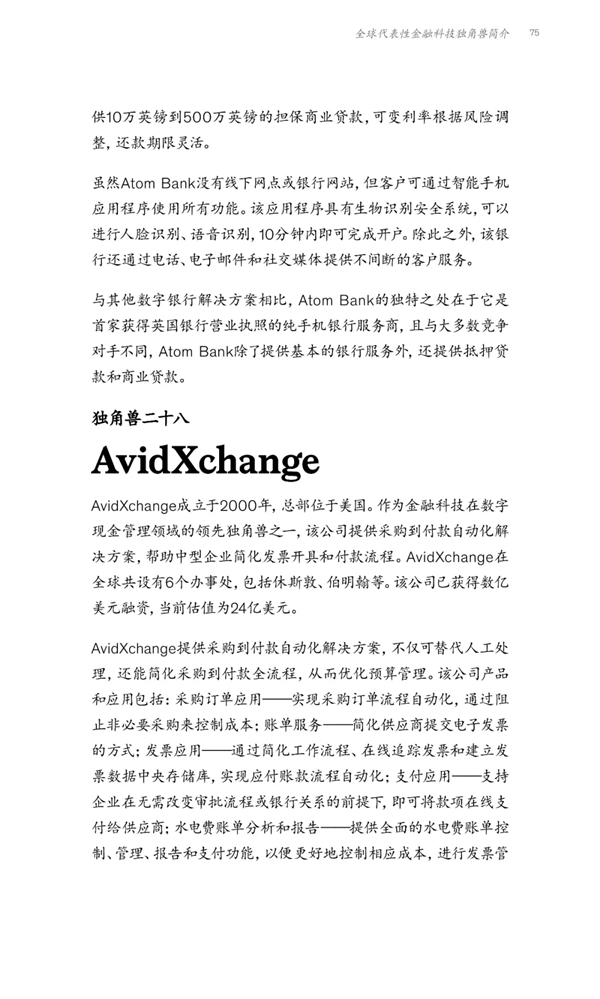 全球代表性金融科技独角兽简介　75

供10万英镑到500万英镑的担保商业贷款，可变利率根据风险调整，还款期限灵活。

虽然Atom Bank没有线下网点或银行网站，但客户可通过智能手机应用程序使用所有功能。该应用程序具有生物识别安全系统，可以进行人脸识别、语音识别，10分钟内即可完成开户。除此之外，该银行还通过电话、电子邮件和社交媒体提供不间断的客户服务。

与其他数字银行解决方案相比，Atom Bank的独特之处在于它是首家获得英国银行营业执照的纯手机银行服务商，且与大多数竞争对手不同，Atom Bank除了提供基本的银行服务外，还提供抵押贷款和商业贷款。

独角兽二十八

AvidXchange

AvidXchange成立于2000年，总部位于美国。作为金融科技在数字现金管理领域的领先独角兽之一，该公司提供采购到付款自动化解决方案，帮助中型企业简化发票开具和付款流程。AvidXchange在全球共设有6个办事处，包括休斯敦、伯明翰等。该公司已获得数亿美元融资，当前估值为24亿美元。

AvidXchange提供采购到付款自动化解决方案，不仅可替代人工处理，还能简化采购到付款全流程，从而优化预算管理。该公司产品和应用包括：采购订单应用——实现采购订单流程自动化，通过阻止非必要采购来控制成本；账单服务——简化供应商提交电子发票的方式；发票应用——通过简化工作流程、在线追踪发票和建立发票数据中央存储库，实现应付账款流程自动化；支付应用——支持企业在无需改变审批流程或银行关系的前提下，即可将款项在线支付给供应商；水电费账单分析和报告——提供全面的水电费账单控制、管理、报告和支付功能，以便更好地控制相应成本，进行发票管